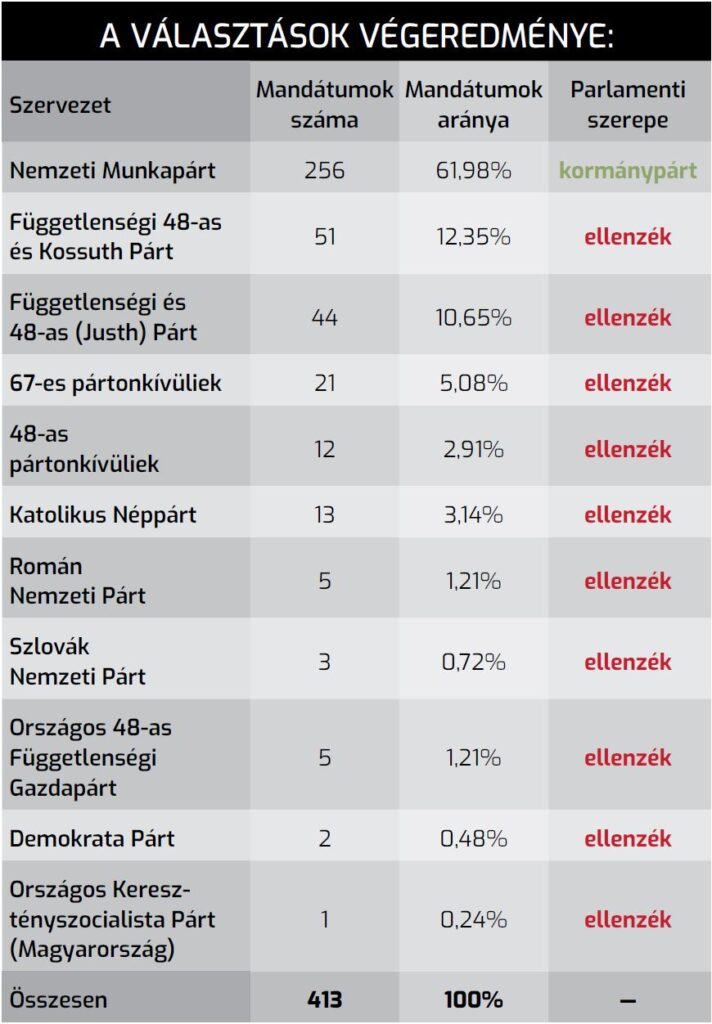 A VÁLASZTÁSOK VÉGEREDMÉNYE:

| Szervezet | Mandátumok száma | Mandátumok aránya | Parlamenti szerepe |
|---|---|---|---|
| Nemzeti Munkapárt | 256 | 61,98% | kormánypárt |
| Függetlenségi 48-as és Kossuth Párt | 51 | 12,35% | ellenzék |
| Függetlenségi és 48-as (Justh) Párt | 44 | 10,65% | ellenzék |
| 67-es pártonkívüliek | 21 | 5,08% | ellenzék |
| 48-as pártonkívüliek | 12 | 2,91% | ellenzék |
| Katolikus Néppárt | 13 | 3,14% | ellenzék |
| Román Nemzeti Párt | 5 | 1,21% | ellenzék |
| Szlovák Nemzeti Párt | 3 | 0,72% | ellenzék |
| Országos 48-as Függetlenségi Gazdapárt | 5 | 1,21% | ellenzék |
| Demokrata Párt | 2 | 0,48% | ellenzék |
| Országos Keresztényszocialista Párt (Magyarország) | 1 | 0,24% | ellenzék |
| Összesen | 413 | 100% | – |